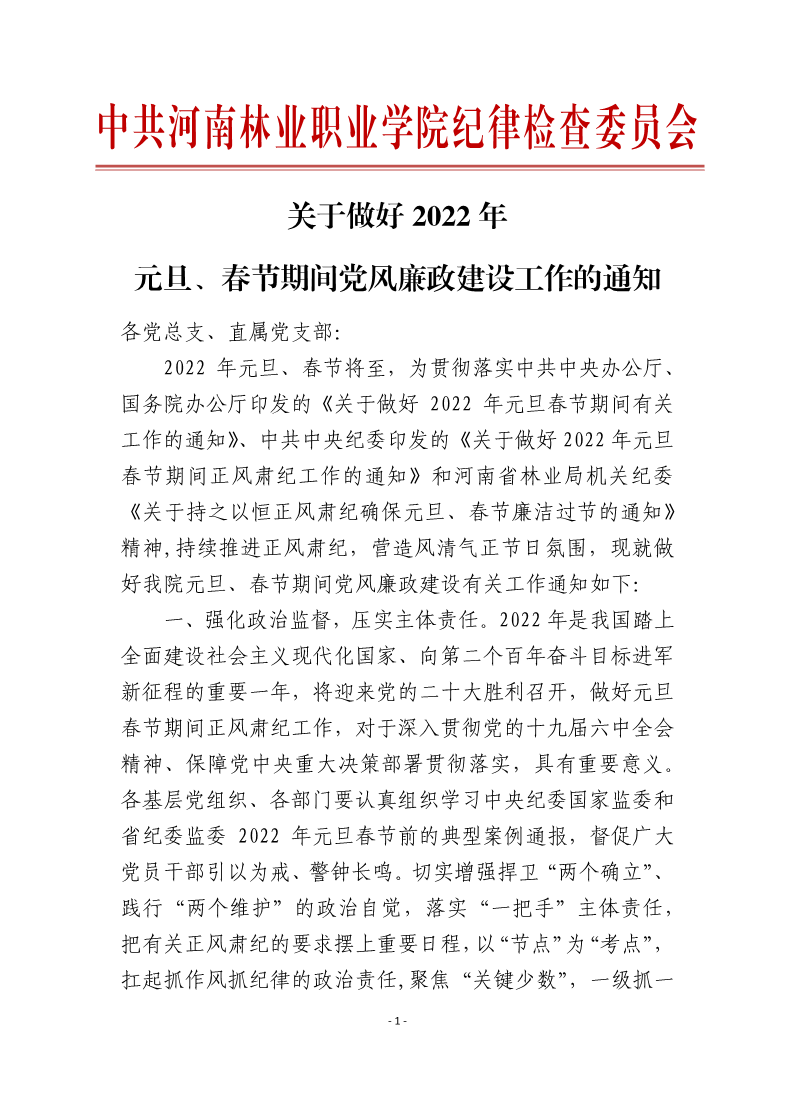 中共河南林业职业学院纪律检查委员会

关于做好 2022 年

元旦、春节期间党风廉政建设工作的通知

各党总支、直属党支部:

2022 年元旦、春节将至，为贯彻落实中共中央办公厅、国务院办公厅印发的《关于做好 2022 年元旦春节期间有关工作的通知》、中共中央纪委印发的《关于做好 2022 年元旦春节期间正风肃纪工作的通知》和河南省林业局机关纪委《关于持之以恒正风肃纪确保元旦、春节廉洁过节的通知》精神，持续推进正风肃纪，营造风清气正节日氛围，现就做好我院元旦、春节期间党风廉政建设有关工作通知如下:

一、强化政治监督，压实主体责任。2022 年是我国踏上全面建设社会主义现代化国家、向第二个百年奋斗目标进军新征程的重要一年，将迎来党的二十大胜利召开，做好元旦春节期间正风肃纪工作，对于深入贯彻党的十九届六中全会精神、保障党中央重大决策部署贯彻落实，具有重要意义。各基层党组织、各部门要认真组织学习中央纪委国家监委和省纪委监委 2022 年元旦春节前的典型案例通报，督促广大党员干部引以为戒、警钟长鸣。切实增强捍卫“两个确立”、践行“两个维护”的政治自觉，落实“一把手”主体责任，把有关正风肃纪的要求摆上重要日程，以“节点”为“考点”，扛起抓作风抓纪律的政治责任，聚焦“关键少数”，一级抓一

- 1 -